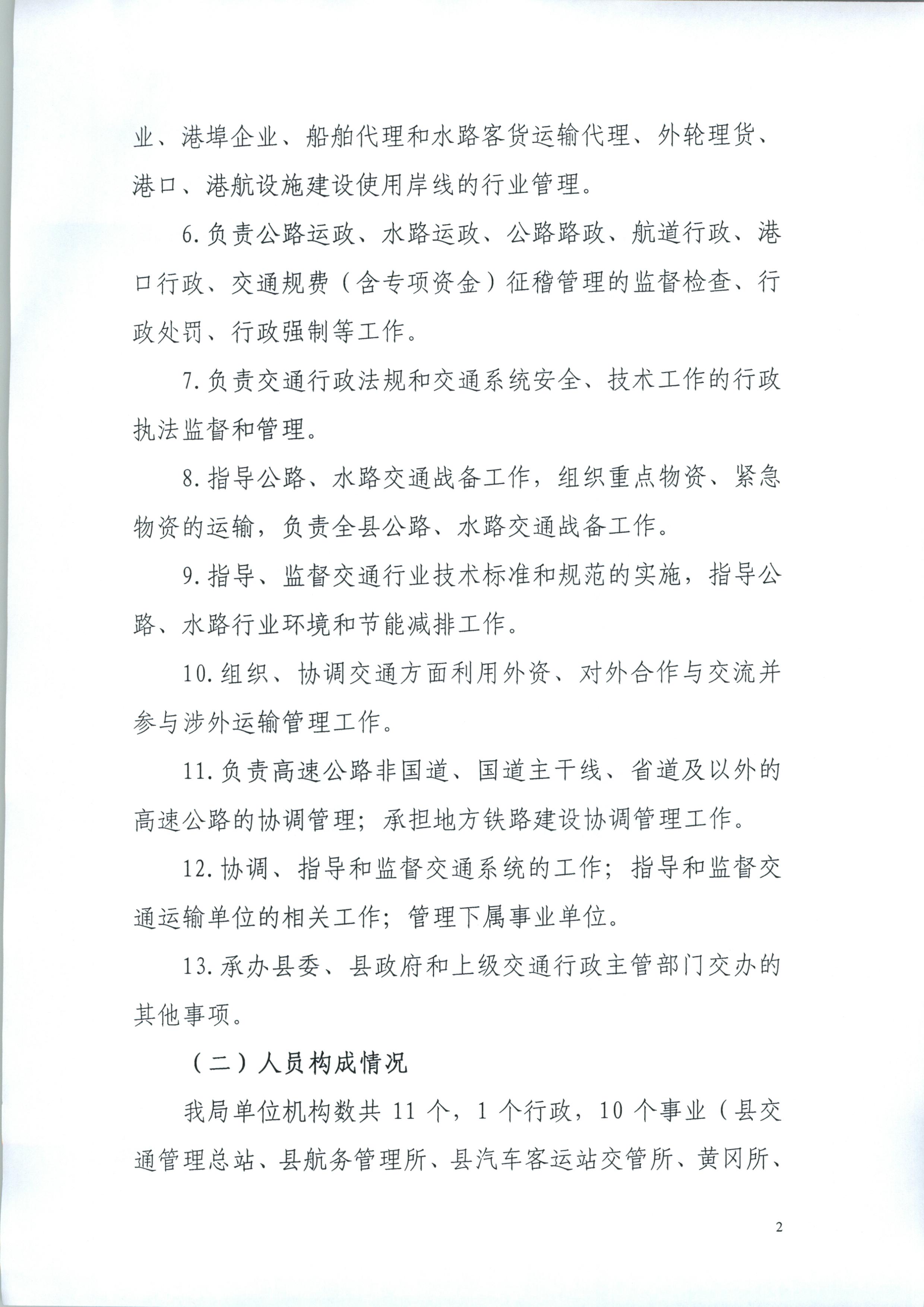 业、港埠企业、船舶代理和水路客货运输代理、外轮理货、港口、港航设施建设使用岸线的行业管理。

6.负责公路运政、水路运政、公路路政、航道行政、港口行政、交通规费（含专项资金）征稽管理的监督检查、行政处罚、行政强制等工作。

7.负责交通行政法规和交通系统安全、技术工作的行政执法监督和管理。

8.指导公路、水路交通战备工作，组织重点物资、紧急物资的运输，负责全县公路、水路交通战备工作。

9.指导、监督交通行业技术标准和规范的实施，指导公路、水路行业环境和节能减排工作。

10.组织、协调交通方面利用外资、对外合作与交流并参与涉外运输管理工作。

11.负责高速公路非国道、国道主干线、省道及以外的高速公路的协调管理；承担地方铁路建设协调管理工作。

12.协调、指导和监督交通系统的工作；指导和监督交通运输单位的相关工作；管理下属事业单位。

13.承办县委、县政府和上级交通行政主管部门交办的其他事项。

（二）人员构成情况

我局单位机构数共 11 个，1 个行政，10 个事业（县交通管理总站、县航务管理所、县汽车客运站交管所、黄冈所、

2